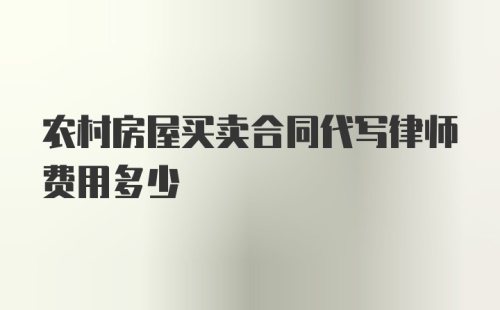 农村房屋买卖合同代写律师费用多少